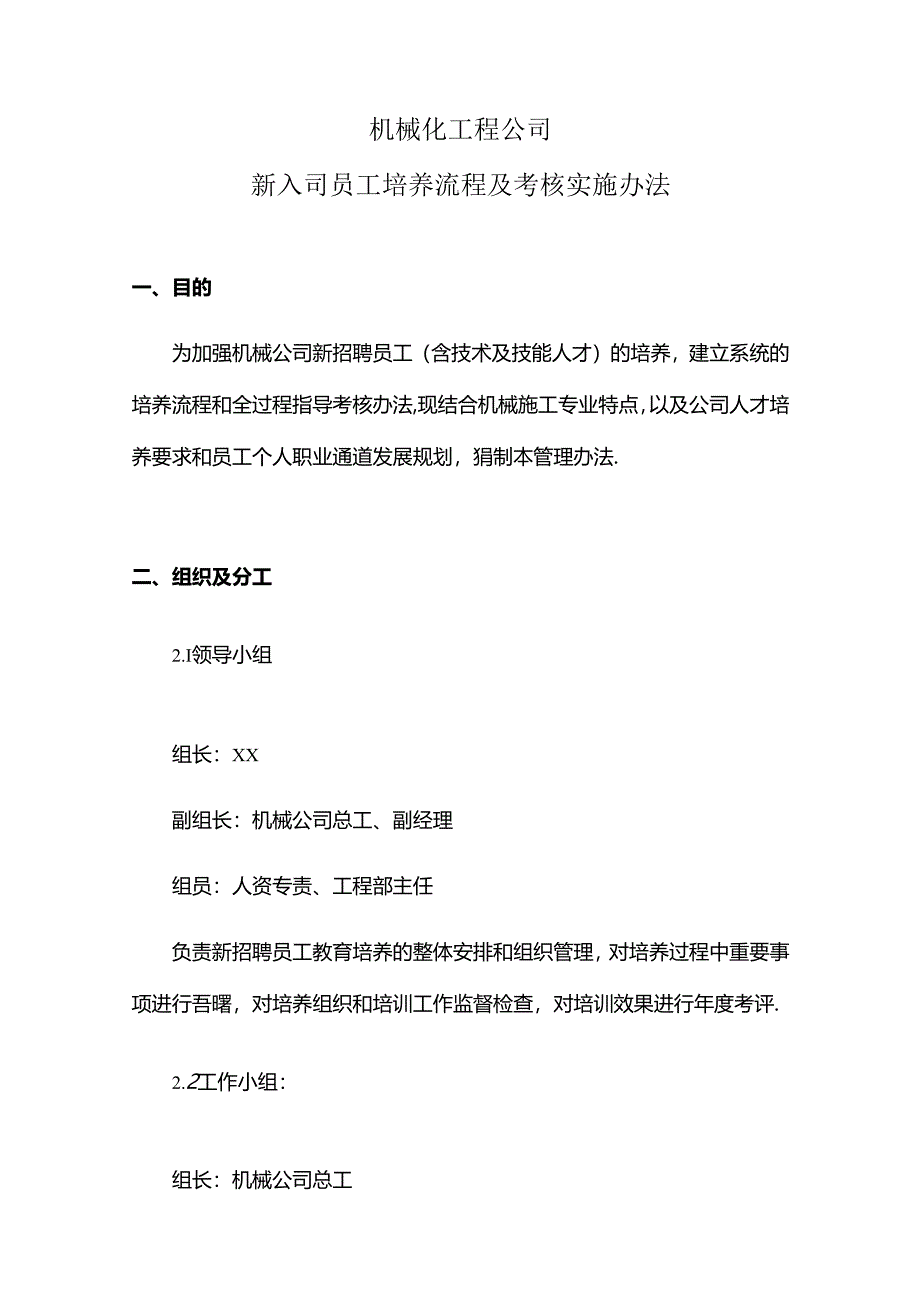 机械化工程公司

新入司员工培养流程及考核实施办法

一、目的

为加强机械公司新招聘员工（含技术及技能人才）的培养，建立系统的培养流程和全过程指导考核办法,现结合机械施工专业特点,以及公司人才培养要求和员工个人职业通道发展规划，狷制本管理办法.

二、组织及分工

2.I领导小组

组长：XX

副组长：机械公司总工、副经理

组员：人资专责、工程部主任

负责新招聘员工教育培养的整体安排和组织管理，对培养过程中重要事项进行吾曙，对培养组织和培训工作监督检查，对培训效果进行年度考评.

2.2工作小组：

组长：机械公司总工